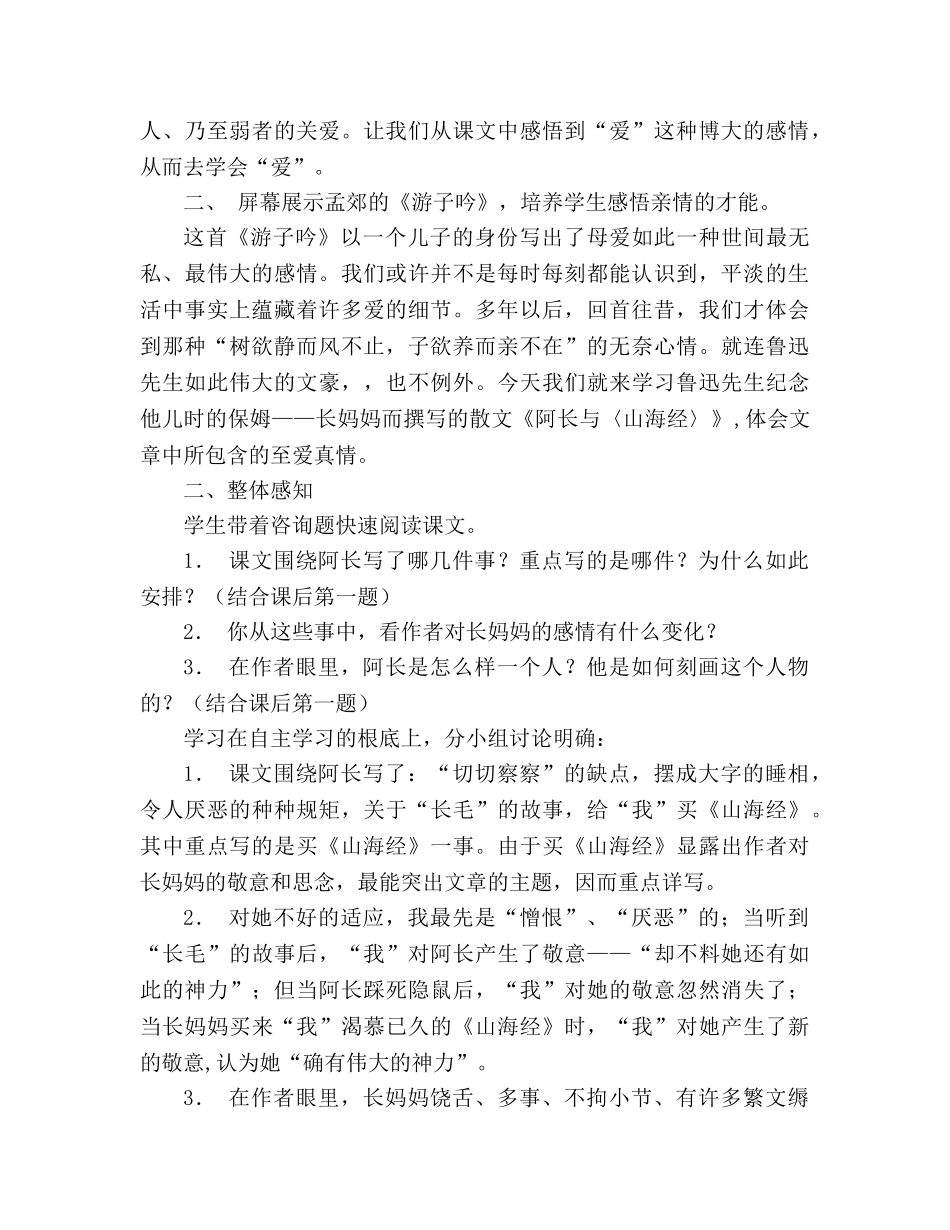 人、乃至弱者的关爱。让我们从课文中感悟到“爱”这种博大的感情，从而去学会“爱”。

二、 屏幕展示孟郊的《游子吟》，培养学生感悟亲情的才能。

这首《游子吟》以一个儿子的身份写出了母爱如此一种世间最无私、最伟大的感情。我们或许并不是每时每刻都能认识到，平淡的生活中事实上蕴藏着许多爱的细节。多年以后，回首往昔，我们才体会到那种“树欲静而风不止，子欲养而亲不在”的无奈心情。就连鲁迅先生如此伟大的文豪，，也不例外。今天我们就来学习鲁迅先生纪念他儿时的保姆——长妈妈而撰写的散文《阿长与〈山海经〉》,体会文章中所包含的至爱真情。

二、整体感知

学生带着咨询题快速阅读课文。

1． 课文围绕阿长写了哪几件事？重点写的是哪件？为什么如此安排？（结合课后第一题）

2． 你从这些事中，看作者对长妈妈的感情有什么变化？

3． 在作者眼里，阿长是怎么样一个人？他是如何刻画这个人物的？（结合课后第一题）

学习在自主学习的根底上，分小组讨论明确：

1． 课文围绕阿长写了：“切切察察”的缺点，摆成大字的睡相，令人厌恶的种种规矩，关于“长毛”的故事，给“我”买《山海经》。其中重点写的是买《山海经》一事。由于买《山海经》显露出作者对长妈妈的敬意和思念，最能突出文章的主题，因而重点详写。

2． 对她不好的适应，我最先是“憎恨”、“厌恶”的；当听到“长毛”的故事后，“我”对阿长产生了敬意——“却不料她还有如此的神力”；但当阿长踩死隐鼠后，“我”对她的敬意忽然消失了；当长妈妈买来“我”渴慕已久的《山海经》时，“我”对她产生了新的敬意,认为她“确有伟大的神力”。

3． 在作者眼里，长妈妈饶舌、多事、不拘小节、有许多繁文缛